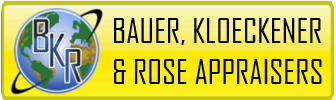 BKR

BAUER, KLOECKENER & ROSE APPRAISERS